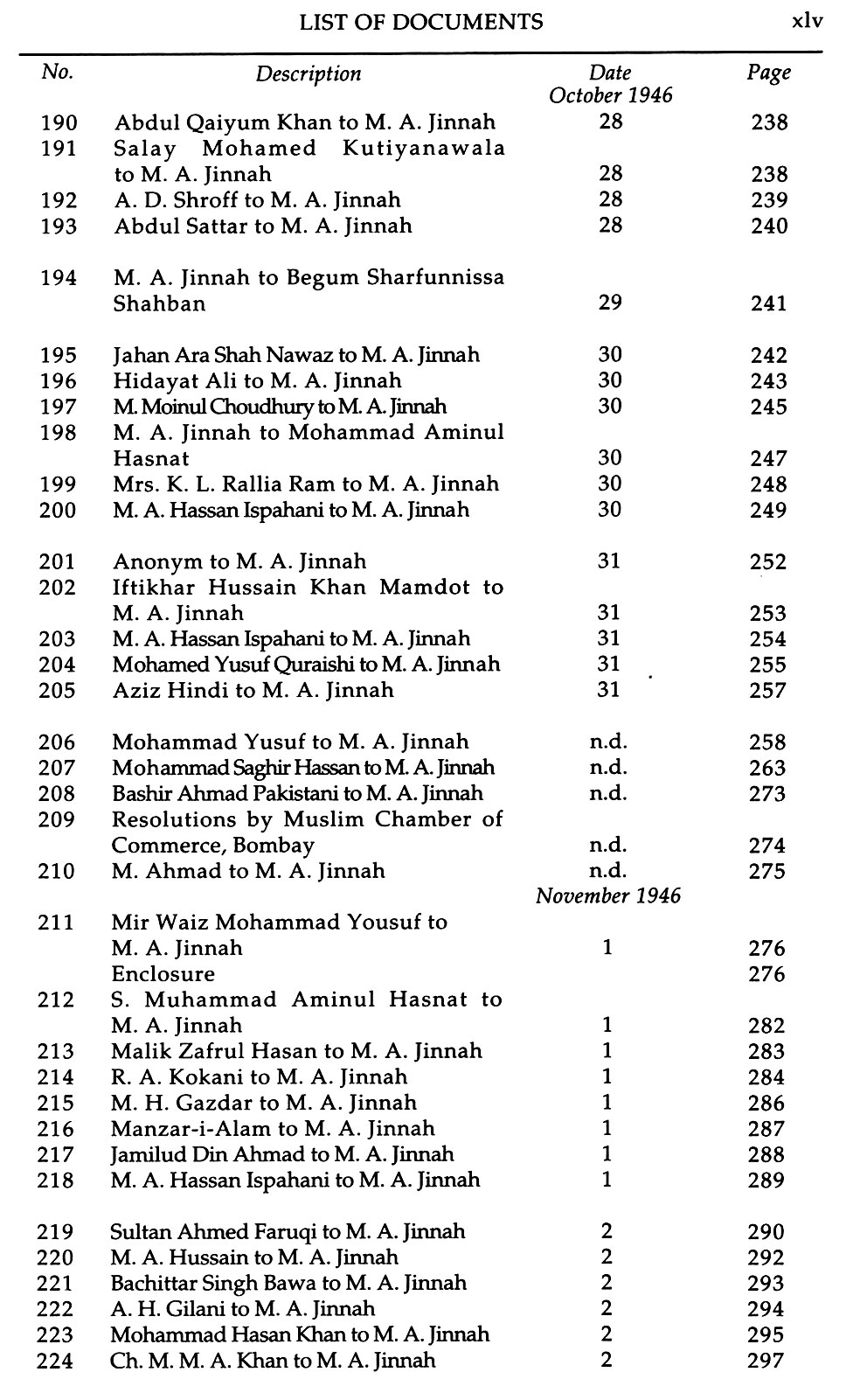 LIST OF DOCUMENTS xlv

| No. | Description | Date | Page |
|---|---|---|---|
| | | October 1946 | |
| 190 | Abdul Qaiyum Khan to M. A. Jinnah | 28 | 238 |
| 191 | Salay Mohamed Kutiyanawala to M. A. Jinnah | 28 | 238 |
| 192 | A. D. Shroff to M. A. Jinnah | 28 | 239 |
| 193 | Abdul Sattar to M. A. Jinnah | 28 | 240 |
| 194 | M. A. Jinnah to Begum Sharfunnissa Shahban | 29 | 241 |
| 195 | Jahan Ara Shah Nawaz to M. A. Jinnah | 30 | 242 |
| 196 | Hidayat Ali to M. A. Jinnah | 30 | 243 |
| 197 | M. Moinul Choudhury to M. A. Jinnah | 30 | 245 |
| 198 | M. A. Jinnah to Mohammad Aminul Hasnat | 30 | 247 |
| 199 | Mrs. K. L. Rallia Ram to M. A. Jinnah | 30 | 248 |
| 200 | M. A. Hassan Ispahani to M. A. Jinnah | 30 | 249 |
| 201 | Anonym to M. A. Jinnah | 31 | 252 |
| 202 | Iftikhar Hussain Khan Mamdot to M. A. Jinnah | 31 | 253 |
| 203 | M. A. Hassan Ispahani to M. A. Jinnah | 31 | 254 |
| 204 | Mohamed Yusuf Quraishi to M. A. Jinnah | 31 | 255 |
| 205 | Aziz Hindi to M. A. Jinnah | 31 | 257 |
| 206 | Mohammad Yusuf to M. A. Jinnah | n.d. | 258 |
| 207 | Mohammad Saghir Hassan to M. A. Jinnah | n.d. | 263 |
| 208 | Bashir Ahmad Pakistani to M. A. Jinnah | n.d. | 273 |
| 209 | Resolutions by Muslim Chamber of Commerce, Bombay | n.d. | 274 |
| 210 | M. Ahmad to M. A. Jinnah | n.d. | 275 |
| | | November 1946 | |
| 211 | Mir Waiz Mohammad Yousuf to M. A. Jinnah | 1 | 276 |
| | Enclosure | | 276 |
| 212 | S. Muhammad Aminul Hasnat to M. A. Jinnah | 1 | 282 |
| 213 | Malik Zafrul Hasan to M. A. Jinnah | 1 | 283 |
| 214 | R. A. Kokani to M. A. Jinnah | 1 | 284 |
| 215 | M. H. Gazdar to M. A. Jinnah | 1 | 286 |
| 216 | Manzar-i-Alam to M. A. Jinnah | 1 | 287 |
| 217 | Jamilud Din Ahmad to M. A. Jinnah | 1 | 288 |
| 218 | M. A. Hassan Ispahani to M. A. Jinnah | 1 | 289 |
| 219 | Sultan Ahmed Faruqi to M. A. Jinnah | 2 | 290 |
| 220 | M. A. Hussain to M. A. Jinnah | 2 | 292 |
| 221 | Bachittar Singh Bawa to M. A. Jinnah | 2 | 293 |
| 222 | A. H. Gilani to M. A. Jinnah | 2 | 294 |
| 223 | Mohammad Hasan Khan to M. A. Jinnah | 2 | 295 |
| 224 | Ch. M. M. A. Khan to M. A. Jinnah | 2 | 297 |